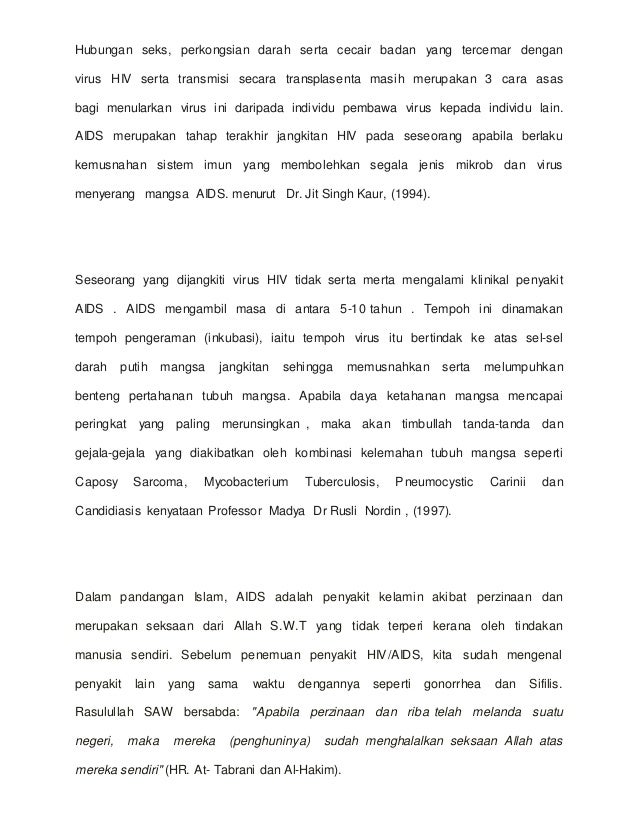 Hubungan seks, perkongsian darah serta cecair badan yang tercemar dengan virus HIV serta transmisi secara transplasenta masih merupakan 3 cara asas bagi menularkan virus ini daripada individu pembawa virus kepada individu lain. AIDS merupakan tahap terakhir jangkitan HIV pada seseorang apabila berlaku kemusnahan sistem imun yang membolehkan segala jenis mikrob dan virus menyerang mangsa AIDS. menurut Dr. Jit Singh Kaur, (1994).

Seseorang yang dijangkiti virus HIV tidak serta merta mengalami klinikal penyakit AIDS . AIDS mengambil masa di antara 5-10 tahun . Tempoh ini dinamakan tempoh pengeraman (inkubasi), iaitu tempoh virus itu bertindak ke atas sel-sel darah putih mangsa jangkitan sehingga memusnahkan serta melumpuhkan benteng pertahanan tubuh mangsa. Apabila daya ketahanan mangsa mencapai peringkat yang paling merunsingkan , maka akan timbullah tanda-tanda dan gejala-gejala yang diakibatkan oleh kombinasi kelemahan tubuh mangsa seperti Caposy Sarcoma, Mycobacterium Tuberculosis, Pneumocystic Carinii dan Candidiasis kenyataan Professor Madya Dr Rusli Nordin , (1997).

Dalam pandangan Islam, AIDS adalah penyakit kelamin akibat perzinaan dan merupakan seksaan dari Allah S.W.T yang tidak terperi kerana oleh tindakan manusia sendiri. Sebelum penemuan penyakit HIV/AIDS, kita sudah mengenal penyakit lain yang sama waktu dengannya seperti gonorrhea dan Sifilis. Rasulullah SAW bersabda: "Apabila perzinaan dan riba telah melanda suatu negeri, maka mereka (penghuninya) sudah menghalalkan seksaan Allah atas mereka sendiri" (HR. At- Tabrani dan Al-Hakim).